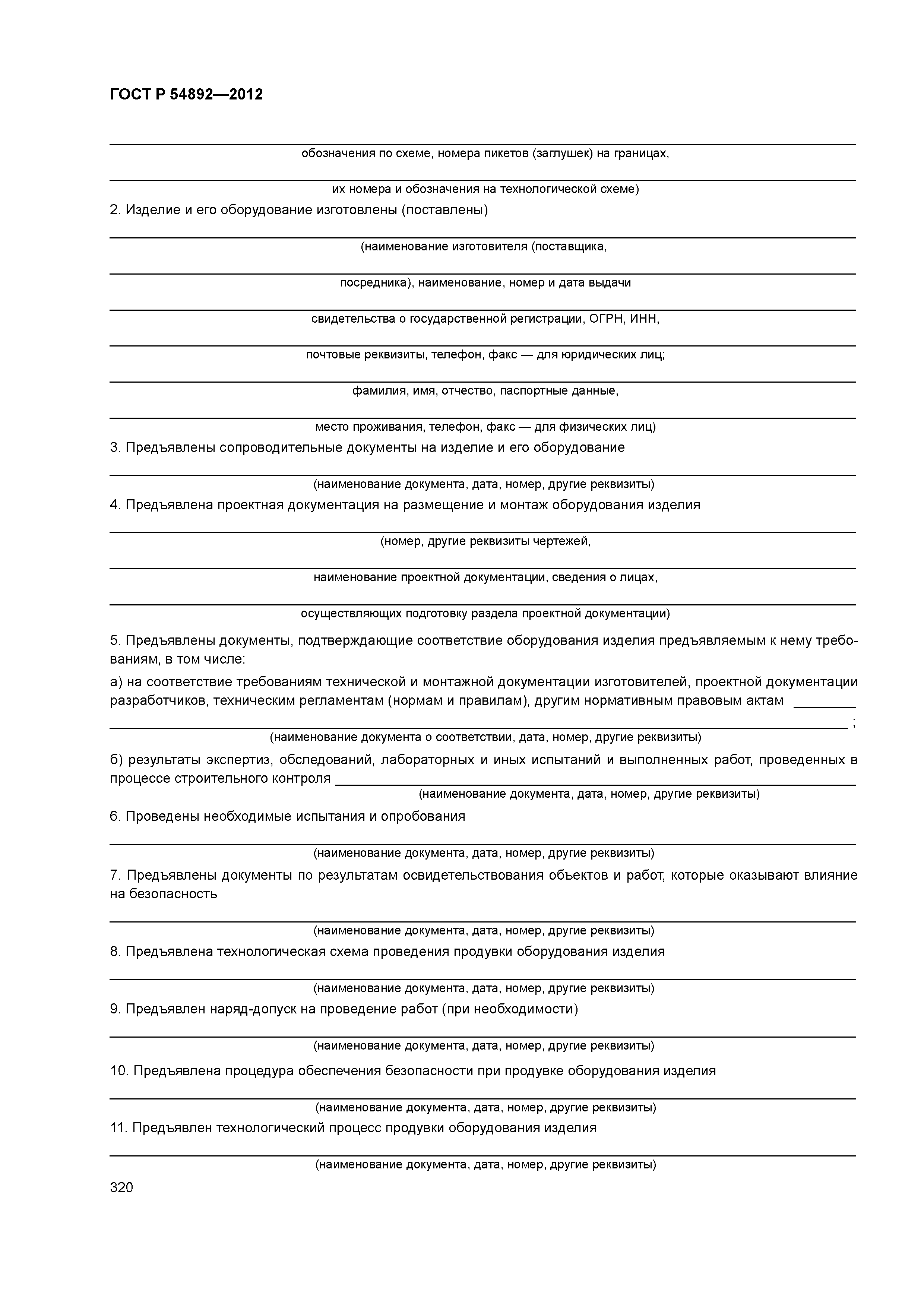 ГОСТ Р 54892—2012

обозначения по схеме, номера пикетов (заглушек) на границах,

их номера и обозначения на технологической схеме)

2. Изделие и его оборудование изготовлены (поставлены)

(наименование изготовителя (поставщика,

посредника), наименование, номер и дата выдачи

свидетельства о государственной регистрации, ОГРН, ИНН,

почтовые реквизиты, телефон, факс — для юридических лиц;

фамилия, имя, отчество, паспортные данные,

место проживания, телефон, факс — для физических лиц)

3. Предъявлены сопроводительные документы на изделие и его оборудование

(наименование документа, дата, номер, другие реквизиты)

4. Предъявлена проектная документация на размещение и монтаж оборудования изделия

(номер, другие реквизиты чертежей,

наименование проектной документации, сведения о лицах,

осуществляющих подготовку раздела проектной документации)

5. Предъявлены документы, подтверждающие соответствие оборудования изделия предъявляемым к нему требованиям, в том числе:

а) на соответствие требованиям технической и монтажной документации изготовителей, проектной документации разработчиков, техническим регламентам (нормам и правилам), другим нормативным правовым актам ;

(наименование документа о соответствии, дата, номер, другие реквизиты)

б) результаты экспертиз, обследований, лабораторных и иных испытаний и выполненных работ, проведенных в процессе строительного контроля

(наименование документа, дата, номер, другие реквизиты)

6. Проведены необходимые испытания и опробования

(наименование документа, дата, номер, другие реквизиты)

7. Предъявлены документы по результатам освидетельствования объектов и работ, которые оказывают влияние на безопасность

(наименование документа, дата, номер, другие реквизиты)

8. Предъявлена технологическая схема проведения продувки оборудования изделия

(наименование документа, дата, номер, другие реквизиты)

9. Предъявлен наряд-допуск на проведение работ (при необходимости)

(наименование документа, дата, номер, другие реквизиты)

10. Предъявлена процедура обеспечения безопасности при продувке оборудования изделия

(наименование документа, дата, номер, другие реквизиты)

11. Предъявлен технологический процесс продувки оборудования изделия

(наименование документа, дата, номер, другие реквизиты)

320